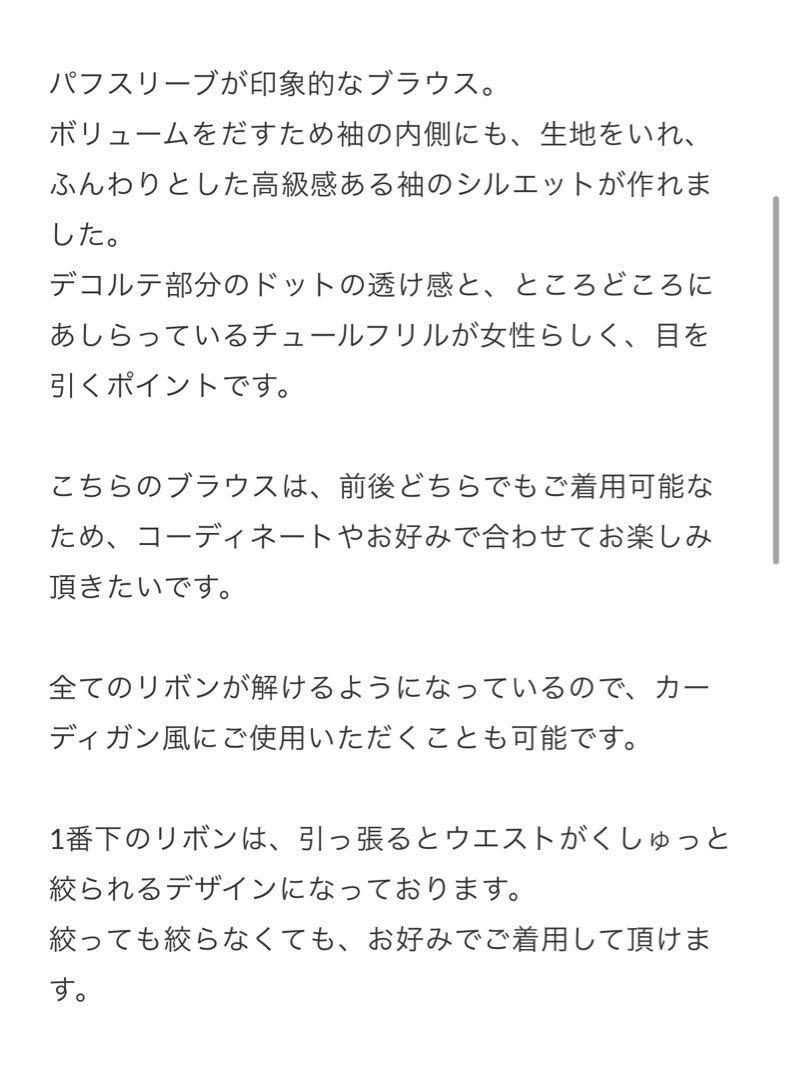 パフスリーブが印象的なブラウス。
ボリュームをだすため袖の内側にも、生地をいれ、ふんわりとした高級感ある袖のシルエットが作れました。
デコルテ部分のドットの透け感と、ところどころにあしらっているチュールフリルが女性らしく、目を引くポイントです。

こちらのブラウスは、前後どちらでもご着用可能なため、コーディネートやお好みで合わせてお楽しみ頂きたいです。

全てのリボンが解けるようになっているので、カーディガン風にご使用いただくことも可能です。

1番下のリボンは、引っ張るとウエストがくしゅっと絞られるデザインになっております。
絞っても絞らなくても、お好みでご着用して頂けます。